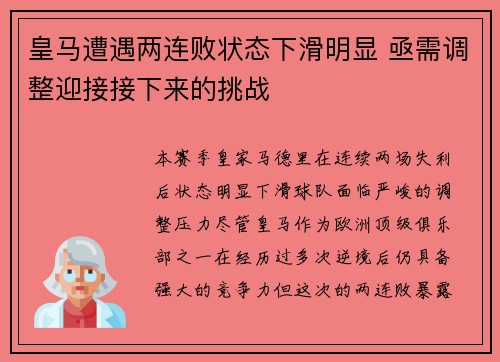 皇马遭遇两连败状态下滑明显 亟需调整迎接接下来的挑战

本赛季皇家马德里在连续两场失利后状态明显下滑球队面临严峻的调整压力尽管皇马作为欧洲顶级俱乐部之一在经历过多次逆境后仍具备强大的竞争力但这次的两连败暴露